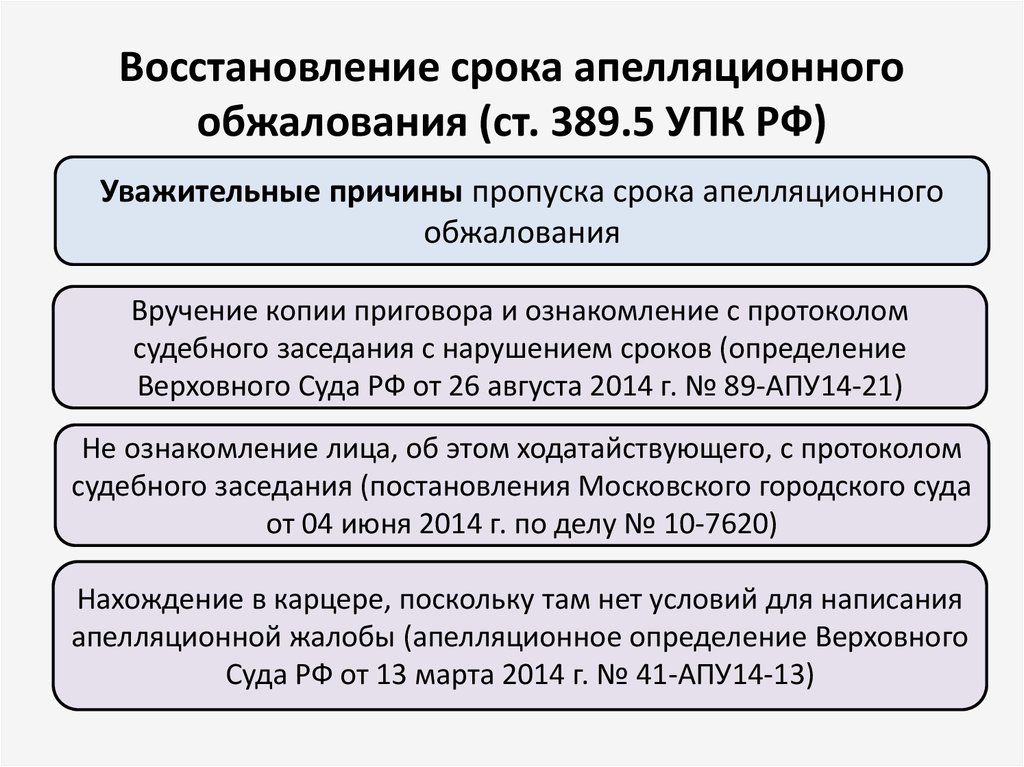 Восстановление срока апелляционного обжалования (ст. 389.5 УПК РФ)

Уважительные причины пропуска срока апелляционного обжалования

Вручение копии приговора и ознакомление с протоколом судебного заседания с нарушением сроков (определение Верховного Суда РФ от 26 августа 2014 г. № 89-АПУ14-21)

Не ознакомление лица, об этом ходатайствующего, с протоколом судебного заседания (постановления Московского городского суда от 04 июня 2014 г. по делу № 10-7620)

Нахождение в карцере, поскольку там нет условий для написания апелляционной жалобы (апелляционное определение Верховного Суда РФ от 13 марта 2014 г. № 41-АПУ14-13)